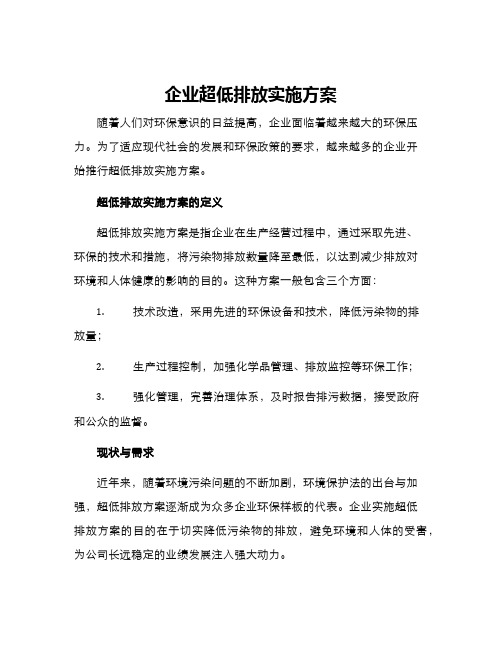 企业超低排放实施方案

随着人们对环保意识的日益提高，企业面临着越来越大的环保压力。为了适应现代社会的发展和环保政策的要求，越来越多的企业开始推行超低排放实施方案。

超低排放实施方案的定义

超低排放实施方案是指企业在生产经营过程中，通过采取先进、环保的技术和措施，将污染物排放数量降至最低，以达到减少排放对环境和人体健康的影响的目的。这种方案一般包含三个方面：

1. 技术改造，采用先进的环保设备和技术，降低污染物的排放量；

2. 生产过程控制，加强化学品管理、排放监控等环保工作；

3. 强化管理，完善治理体系，及时报告排污数据，接受政府和公众的监督。

现状与需求

近年来，随着环境污染问题的不断加剧，环境保护法的出台与加强，超低排放方案逐渐成为众多企业环保样板的代表。企业实施超低排放方案的目的在于切实降低污染物的排放，避免环境和人体的受害，为公司长远稳定的业绩发展注入强大动力。